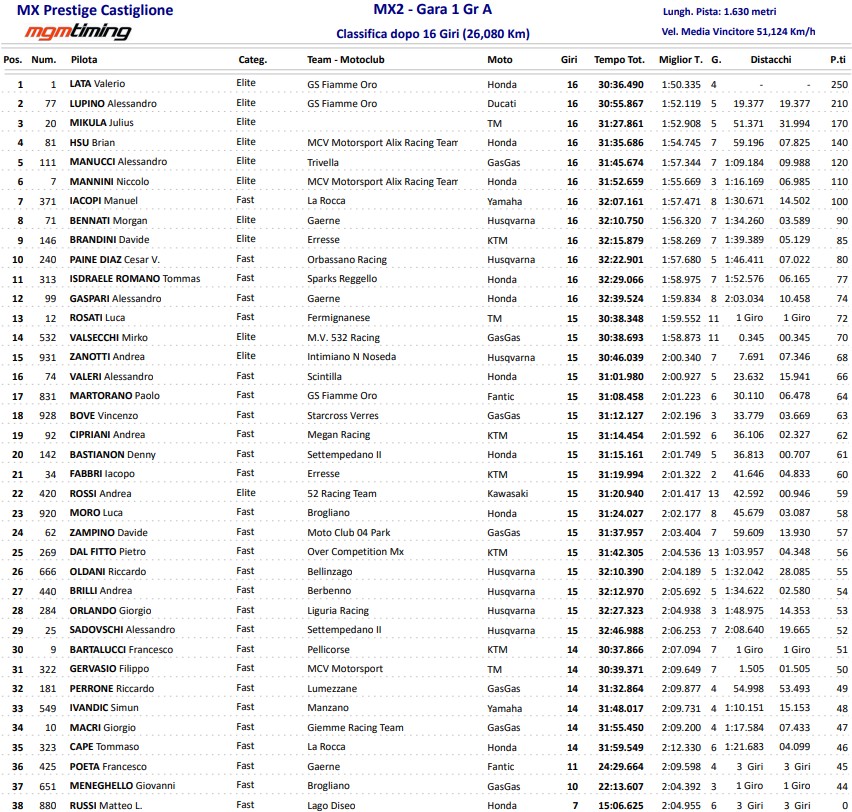 MX Prestige Castiglione
mgmtiming

MX2 - Gara 1 Gr A
Classifica dopo 16 Giri (26,080 Km)

Lungh. Pista: 1.630 metri
Vel. Media Vincitore 51,124 Km/h

| Pos. | Num. | Pilota | Categ. | Team - Motoclub | Moto | Giri | Tempo Tot. | Miglior T. | G. | Distacchi | | P.ti |
|---|---|---|---|---|---|---|---|---|---|---|---|---|
| 1 | 1 | LATA Valerio | Elite | GS Fiamme Oro | Honda | 16 | 30:36.490 | 1:50.335 | 4 | - | - | 250 |
| 2 | 77 | LUPINO Alessandro | Elite | GS Fiamme Oro | Ducati | 16 | 30:55.867 | 1:52.119 | 5 | 19.377 | 19.377 | 210 |
| 3 | 20 | MIKULA Julius | Elite | | TM | 16 | 31:27.861 | 1:52.908 | 5 | 51.371 | 31.994 | 170 |
| 4 | 81 | HSU Brian | Elite | MCV Motorsport Alix Racing Team | Honda | 16 | 31:35.686 | 1:54.745 | 7 | 59.196 | 07.825 | 140 |
| 5 | 111 | MANUCCI Alessandro | Elite | Trivella | GasGas | 16 | 31:45.674 | 1:57.344 | 7 | 1:09.184 | 09.988 | 120 |
| 6 | 7 | MANNINI Niccolo | Elite | MCV Motorsport Alix Racing Team | Honda | 16 | 31:52.659 | 1:55.669 | 3 | 1:16.169 | 06.985 | 110 |
| 7 | 371 | IACOPI Manuel | Fast | La Rocca | Yamaha | 16 | 32:07.161 | 1:57.471 | 8 | 1:30.671 | 14.502 | 100 |
| 8 | 71 | BENNATI Morgan | Elite | Gaerne | Husqvarna | 16 | 32:10.750 | 1:56.320 | 7 | 1:34.260 | 03.589 | 90 |
| 9 | 146 | BRANDINI Davide | Elite | Erresse | KTM | 16 | 32:15.879 | 1:58.269 | 7 | 1:39.389 | 05.129 | 85 |
| 10 | 240 | PAINE DIAZ Cesar V. | Fast | Orbassano Racing | Husqvarna | 16 | 32:22.901 | 1:57.680 | 5 | 1:46.411 | 07.022 | 80 |
| 11 | 313 | ISDRAELE ROMANO Tommas | Fast | Sparks Reggello | Honda | 16 | 32:29.066 | 1:58.975 | 7 | 1:52.576 | 06.165 | 77 |
| 12 | 99 | GASPARI Alessandro | Fast | Gaerne | Honda | 16 | 32:39.524 | 1:59.834 | 8 | 2:03.034 | 10.458 | 74 |
| 13 | 12 | ROSATI Luca | Fast | Fermignanese | TM | 15 | 30:38.348 | 1:59.552 | 11 | 1 Giro | 1 Giro | 72 |
| 14 | 532 | VALSECCHI Mirko | Elite | M.V. 532 Racing | GasGas | 15 | 30:38.693 | 1:58.873 | 11 | 0.345 | 00.345 | 70 |
| 15 | 931 | ZANOTTI Andrea | Elite | Intimiano N Noseda | Husqvarna | 15 | 30:46.039 | 2:00.340 | 7 | 7.691 | 07.346 | 68 |
| 16 | 74 | VALERI Alessandro | Fast | Scintilla | Honda | 15 | 31:01.980 | 2:00.927 | 5 | 23.632 | 15.941 | 66 |
| 17 | 831 | MARTORANO Paolo | Fast | GS Fiamme Oro | Fantic | 15 | 31:08.458 | 2:01.223 | 6 | 30.110 | 06.478 | 64 |
| 18 | 928 | BOVE Vincenzo | Fast | Starcross Verres | GasGas | 15 | 31:12.127 | 2:02.196 | 3 | 33.779 | 03.669 | 63 |
| 19 | 92 | CIPRIANI Andrea | Fast | Megan Racing | KTM | 15 | 31:14.454 | 2:01.592 | 6 | 36.106 | 02.327 | 62 |
| 20 | 142 | BASTIANON Denny | Fast | Settempedano II | Honda | 15 | 31:15.161 | 2:01.749 | 5 | 36.813 | 00.707 | 61 |
| 21 | 34 | FABBRI Iacopo | Fast | Erresse | KTM | 15 | 31:19.994 | 2:01.322 | 2 | 41.646 | 04.833 | 60 |
| 22 | 420 | ROSSI Andrea | Elite | 52 Racing Team | Kawasaki | 15 | 31:20.940 | 2:01.417 | 13 | 42.592 | 00.946 | 59 |
| 23 | 920 | MORO Luca | Fast | Brogliano | Honda | 15 | 31:24.027 | 2:02.177 | 8 | 45.679 | 03.087 | 58 |
| 24 | 62 | ZAMPINO Davide | Fast | Moto Club 04 Park | GasGas | 15 | 31:37.957 | 2:03.404 | 7 | 59.609 | 13.930 | 57 |
| 25 | 269 | DAL FITTO Pietro | Fast | Over Competition Mx | KTM | 15 | 31:42.305 | 2:04.536 | 13 | 1:03.957 | 04.348 | 56 |
| 26 | 666 | OLDANI Riccardo | Fast | Bellinzago | Husqvarna | 15 | 32:10.390 | 2:04.189 | 5 | 1:32.042 | 28.085 | 55 |
| 27 | 440 | BRILLI Andrea | Fast | Berbenno | Husqvarna | 15 | 32:12.970 | 2:05.692 | 5 | 1:34.622 | 02.580 | 54 |
| 28 | 284 | ORLANDO Giorgio | Fast | Liguria Racing | Husqvarna | 15 | 32:27.323 | 2:04.938 | 3 | 1:48.975 | 14.353 | 53 |
| 29 | 25 | SADOVSCHI Alessandro | Fast | Settempedano II | Husqvarna | 15 | 32:46.988 | 2:06.253 | 7 | 2:08.640 | 19.665 | 52 |
| 30 | 9 | BARTALUCCI Francesco | Fast | Pellicorse | KTM | 14 | 30:37.866 | 2:07.094 | 7 | 1 Giro | 1 Giro | 51 |
| 31 | 322 | GERVASIO Filippo | Fast | MCV Motorsport | TM | 14 | 30:39.371 | 2:09.649 | 7 | 1.505 | 01.505 | 50 |
| 32 | 181 | PERRONE Riccardo | Fast | Lumezzane | GasGas | 14 | 31:32.864 | 2:09.877 | 4 | 54.998 | 53.493 | 49 |
| 33 | 549 | IVANDIC Simun | Fast | Manzano | Yamaha | 14 | 31:48.017 | 2:09.731 | 4 | 1:10.151 | 15.153 | 48 |
| 34 | 10 | MACRI Giorgio | Fast | Giemme Racing Team | Honda | 14 | 31:55.450 | 2:09.200 | 4 | 1:17.584 | 07.433 | 47 |
| 35 | 323 | CAPE Tommaso | Fast | La Rocca | Honda | 14 | 31:59.549 | 2:12.330 | 6 | 1:21.683 | 04.099 | 46 |
| 36 | 425 | POETA Francesco | Fast | Gaerne | Fantic | 11 | 24:29.664 | 2:09.598 | 4 | 3 Giri | 3 Giri | 45 |
| 37 | 651 | MENEGHELLO Giovanni | Fast | Brogliano | GasGas | 10 | 22:13.607 | 2:04.392 | 3 | 1 Giro | 1 Giro | 44 |
| 38 | 880 | RUSSI Matteo L. | Fast | Lago Diseo | Honda | 7 | 15:06.625 | 2:04.955 | 6 | 3 Giri | 3 Giri | 0 |